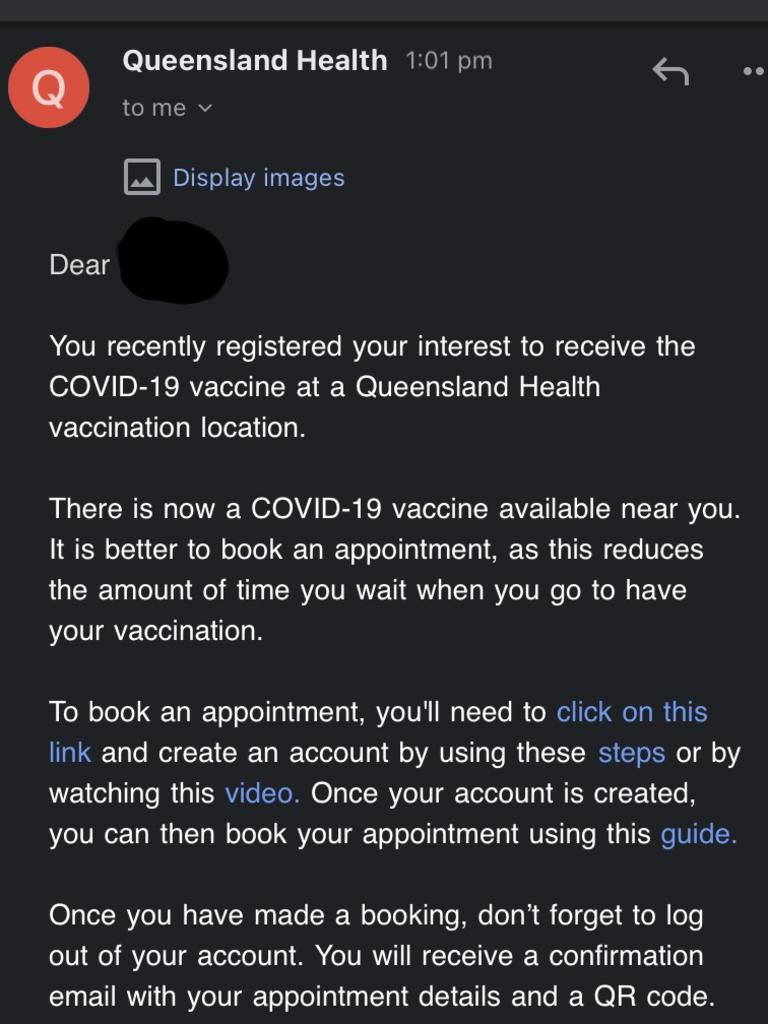 Q

Queensland Health 1:01 pm

to me

Display images

Dear

You recently registered your interest to receive the COVID-19 vaccine at a Queensland Health vaccination location.

There is now a COVID-19 vaccine available near you. It is better to book an appointment, as this reduces the amount of time you wait when you go to have your vaccination.

To book an appointment, you'll need to click on this link and create an account by using these steps or by watching this video. Once your account is created, you can then book your appointment using this guide.

Once you have made a booking, don't forget to log out of your account. You will receive a confirmation email with your appointment details and a QR code.